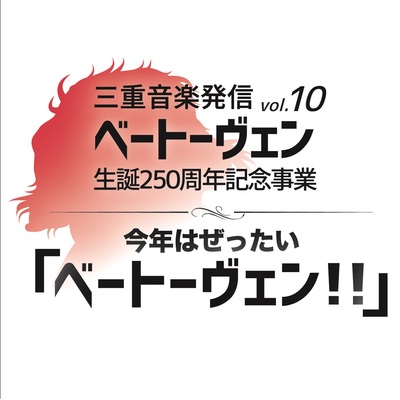 三重音楽発信 vol.10
ベートーヴェン
生誕250周年記念事業

今年はぜったい
「ベートーヴェン!!」